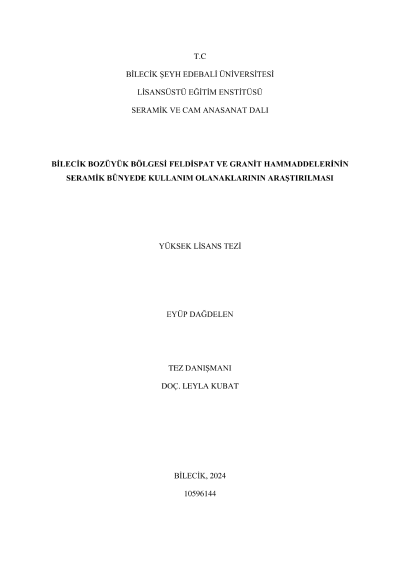 T.C

BİLECİK ŞEYH EDEBALİ ÜNİVERSİTESİ

LİSANSÜSTÜ EĞİTİM ENSTİTÜSÜ

SERAMİK VE CAM ANASANAT DALI

BİLECİK BOZÜYÜK BÖLGESİ FELDİSPAT VE GRANİT HAMMADDELERİNİN SERAMİK BÜNYEDE KULLANIM OLANAKLARININ ARAŞTIRILMASI

YÜKSEK LİSANS TEZİ

EYÜP DAĞDELEN

TEZ DANIŞMANI

DOÇ. LEYLA KUBAT

BİLECİK, 2024

10596144